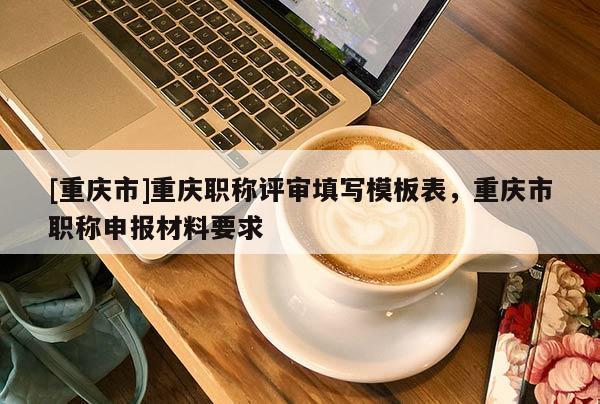 [重庆市]重庆职称评审填写模板表，重庆市职称申报材料要求